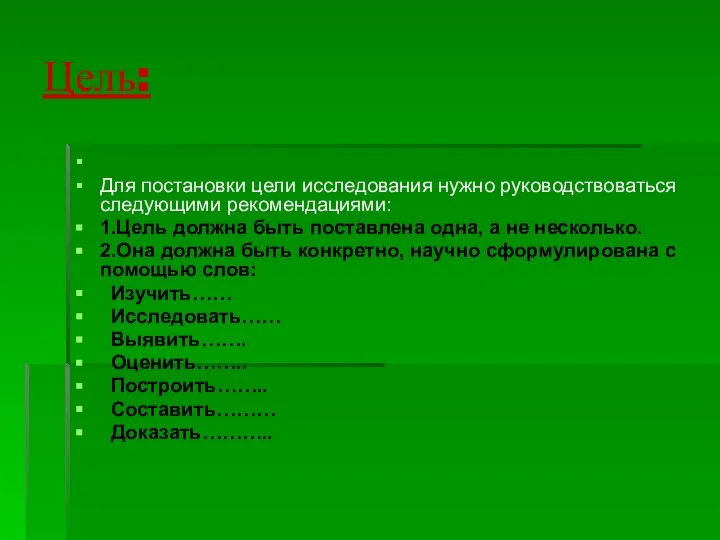 Цель:

Для постановки цели исследования нужно руководствоваться следующими рекомендациями:

1.Цель должна быть поставлена одна, а не несколько.

2.Она должна быть конкретно, научно сформулирована с помощью слов:

Изучить……

Исследовать……

Выявить…….

Оценить……..

Построить……..

Составить………

Доказать………..